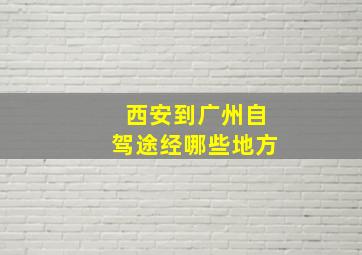 西安到广州自驾途经哪些地方